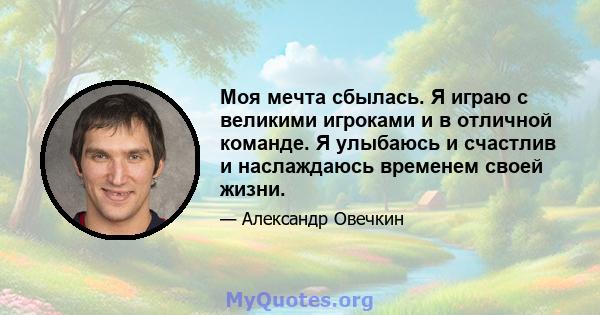 Моя мечта сбылась. Я играю с великими игроками и в отличной команде. Я улыбаюсь и счастлив и наслаждаюсь временем своей жизни.

— Александр Овечкин

MyQuotes.org